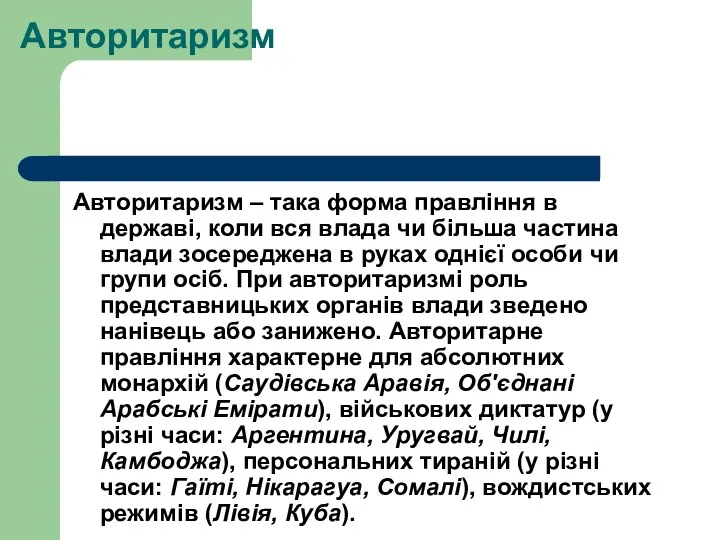 Авторитаризм

Авторитаризм – така форма правління в державі, коли вся влада чи більша частина влади зосереджена в руках однієї особи чи групи осіб. При авторитаризмі роль представницьких органів влади зведено нанівець або занижено. Авторитарне правління характерне для абсолютних монархій (Саудівська Аравія, Об'єднані Арабські Емірати), військових диктатур (у різні часи: Аргентина, Уругвай, Чилі, Камбоджа), персональних тираній (у різні часи: Гаїті, Нікарагуа, Сомалі), вождистських режимів (Лівія, Куба).